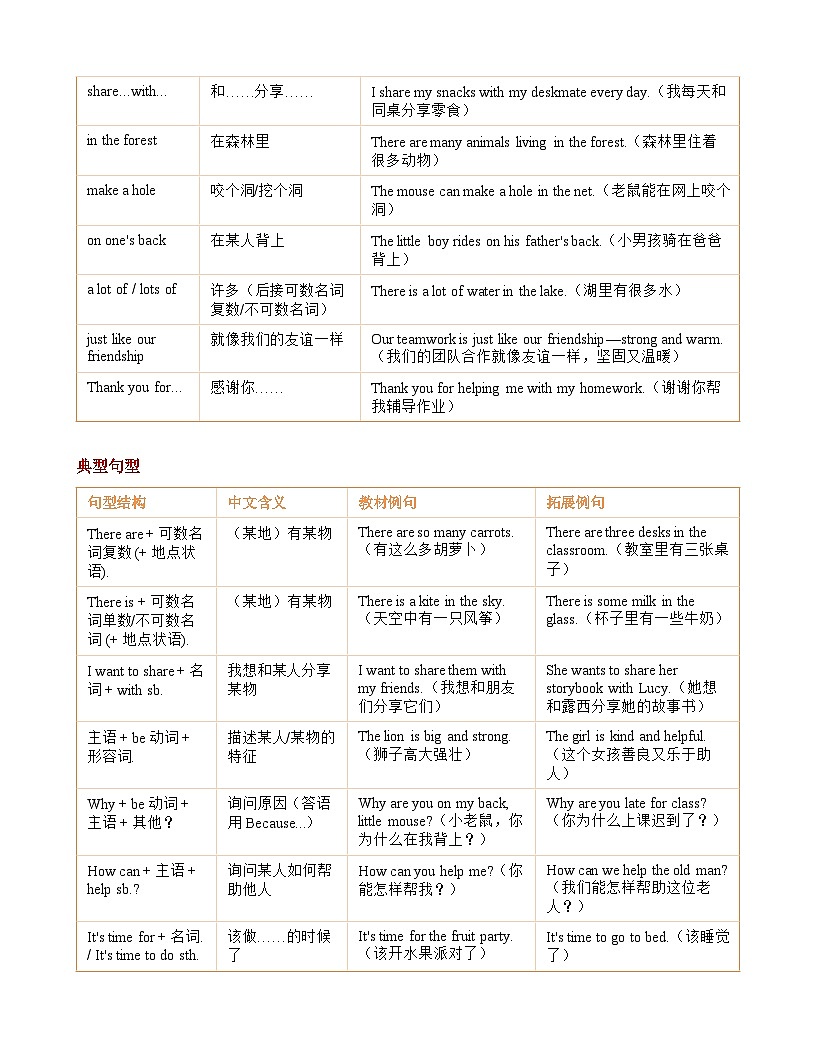 | share...with... | 和……分享…… | I share my snacks with my deskmate every day.（我每天和同桌分享零食） |
|---|---|---|
| in the forest | 在森林里 | There are many animals living in the forest.（森林里住着很多动物） |
| make a hole | 咬个洞/挖个洞 | The mouse can make a hole in the net.（老鼠能在网上咬个洞） |
| on one's back | 在某人背上 | The little boy rides on his father's back.（小男孩骑在爸爸背上） |
| a lot of / lots of | 许多（后接可数名词复数/不可数名词） | There is a lot of water in the lake.（湖里有很多水） |
| just like our friendship | 就像我们的友谊一样 | Our teamwork is just like our friendship—strong and warm.（我们的团队合作就像友谊一样，坚固又温暖） |
| Thank you for... | 感谢你…… | Thank you for helping me with my homework.（谢谢你帮我辅导作业） |

典型句型

| 句型结构 | 中文含义 | 教材例句 | 拓展例句 |
|---|---|---|---|
| There are + 可数名词复数(+ 地点状语). | （某地）有某物 | There are so many carrots.（有这么多胡萝卜） | There are three desks in the classroom.（教室里有三张桌子） |
| There is + 可数名词单数/不可数名词 (+ 地点状语). | （某地）有某物 | There is a kite in the sky.（天空中有一只风筝） | There is some milk in the glass.（杯子里有一些牛奶） |
| I want to share + 名词 + with sb. | 我想和某人分享某物 | I want to share them with my friends.（我想和朋友们分享它们） | She wants to share her storybook with Lucy.（她想和露西分享她的故事书） |
| 主语 + be 动词 + 形容词. | 描述某人/某物的特征 | The lion is big and strong.（狮子高大强壮） | The girl is kind and helpful.（这个女孩善良又乐于助人） |
| Why + be 动词 + 主语 + 其他？ | 询问原因（答语用 Because...） | Why are you on my back, little mouse?（小老鼠，你为什么在我背上？） | Why are you late for class?（你为什么上课迟到了？） |
| How can + 主语 + help sb.? | 询问某人如何帮助他人 | How can you help me?（你能怎样帮我？） | How can we help the old man?（我们能怎样帮助这位老人？） |
| It's time for + 名词. / It's time to do sth. | 该做……的时候了 | It's time for the fruit party.（该开水果派对了） | It's time to go to bed.（该睡觉了） |